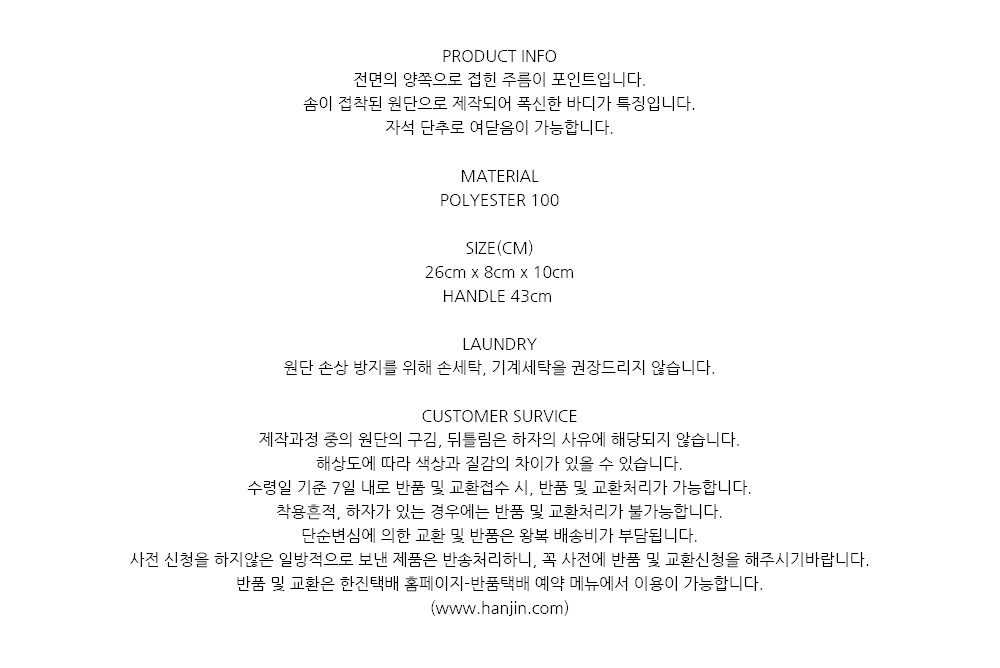 PRODUCT INFO
전면의 양쪽으로 접힌 주름이 포인트입니다.
솜이 접착된 원단으로 제작되어 폭신한 바디가 특징입니다.
자석 단추로 여닫음이 가능합니다.

MATERIAL
POLYESTER 100

SIZE(CM)
26cm x 8cm x 10cm
HANDLE 43cm

LAUNDRY
원단 손상 방지를 위해 손세탁, 기계세탁을 권장드리지 않습니다.

CUSTOMER SURVICE
제작과정 중의 원단의 구김, 뒤틀림은 하자의 사유에 해당되지 않습니다.
해상도에 따라 색상과 질감의 차이가 있을 수 있습니다.
수령일 기준 7일 내로 반품 및 교환접수 시, 반품 및 교환처리가 가능합니다.
착용흔적, 하자가 있는 경우에는 반품 및 교환처리가 불가능합니다.
단순변심에 의한 교환 및 반품은 왕복 배송비가 부담됩니다.
사전 신청을 하지않은 일방적으로 보낸 제품은 반송처리하니, 꼭 사전에 반품 및 교환신청을 해주시기바랍니다.
반품 및 교환은 한진택배 홈페이지-반품택배 예약 메뉴에서 이용이 가능합니다.
(www.hanjin.com)